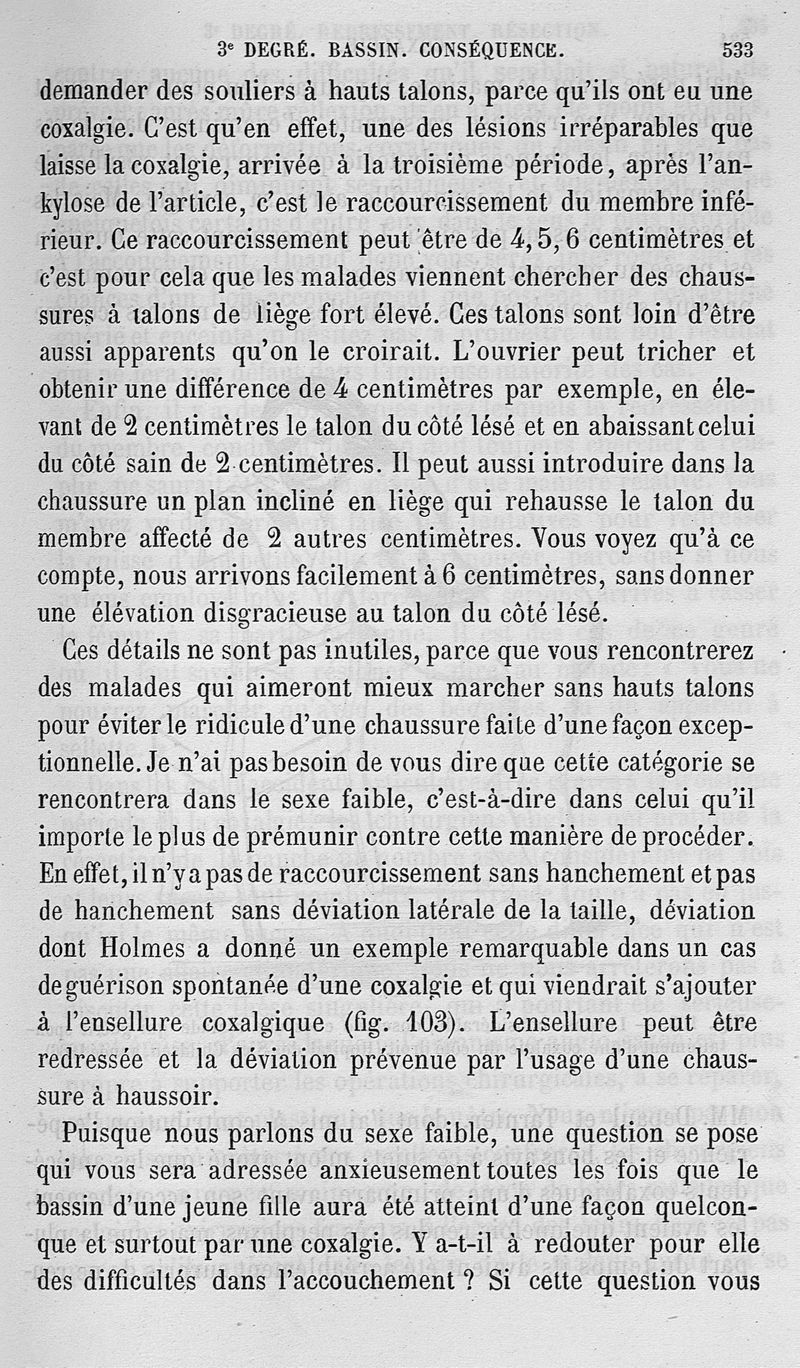 3e DEGRÉ. BASSIN. CONSÉQUENCE. 533

demander des souliers à hauts talons, parce qu'ils ont eu une coxalgie. C'est qu'en effet, une des lésions irréparables que laisse la coxalgie, arrivée à la troisième période, après l'ankylose de l'article, c'est le raccourcissement du membre inférieur. Ce raccourcissement peut être de 4, 5, 6 centimètres et c'est pour cela que les malades viennent chercher des chaussures à talons de liège fort élevé. Ces talons sont loin d'être aussi apparents qu'on le croirait. L'ouvrier peut tricher et obtenir une différence de 4 centimètres par exemple, en élevant de 2 centimètres le talon du côté lésé et en abaissant celui du côté sain de 2 centimètres. Il peut aussi introduire dans la chaussure un plan incliné en liège qui rehausse le talon du membre affecté de 2 autres centimètres. Vous voyez qu'à ce compte, nous arrivons facilement à 6 centimètres, sans donner une élévation disgracieuse au talon du côté lésé.

Ces détails ne sont pas inutiles, parce que vous rencontrerez des malades qui aimeront mieux marcher sans hauts talons pour éviter le ridicule d'une chaussure faite d'une façon exceptionnelle. Je n'ai pas besoin de vous dire que cette catégorie se rencontrera dans le sexe faible, c'est-à-dire dans celui qu'il importe le plus de prémunir contre cette manière de procéder. En effet, il n'y a pas de raccourcissement sans hanchement et pas de hanchement sans déviation latérale de la taille, déviation dont Holmes a donné un exemple remarquable dans un cas de guérison spontanée d'une coxalgie et qui viendrait s'ajouter à l'ensellure coxalgique (fig. 103). L'ensellure peut être redressée et la déviation prévenue par l'usage d'une chaussure à haussoir.

Puisque nous parlons du sexe faible, une question se pose qui vous sera adressée anxieusement toutes les fois que le bassin d'une jeune fille aura été atteint d'une façon quelconque et surtout par une coxalgie. Y a-t-il à redouter pour elle des difficultés dans l'accouchement ? Si cette question vous